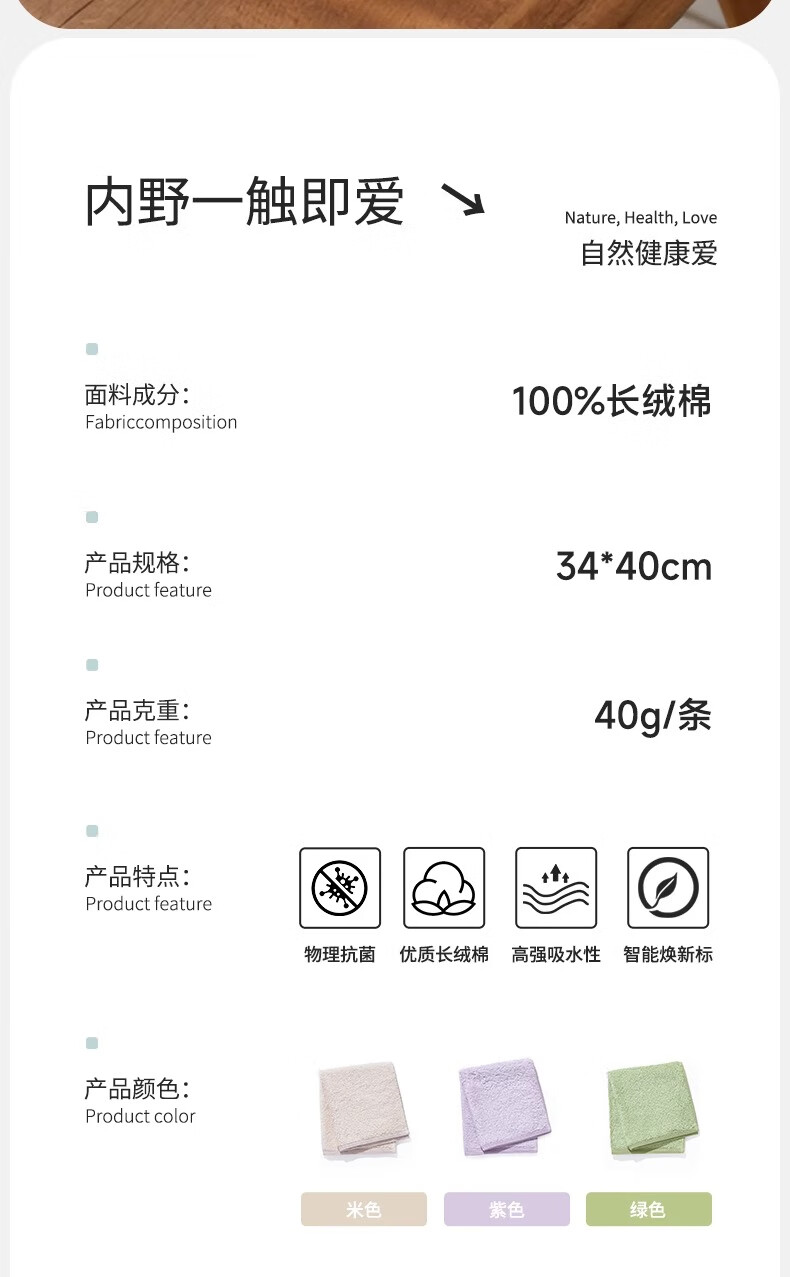 内野一触即爱 ↘

Nature, Health, Love
自然健康爱

面料成分:
Fabriccomposition

100%长绒棉

产品规格:
Product feature

34*40cm

产品克重:
Product feature

40g/条

产品特点:
Product feature

物理抗菌 优质长绒棉 高强吸水性 智能焕新标

产品颜色:
Product color

米色 紫色 绿色